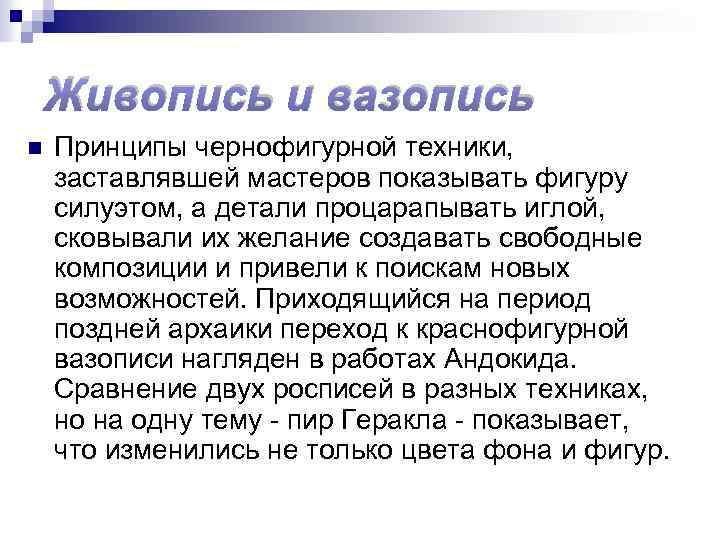 Живопись и вазопись

Принципы чернофигурной техники, заставлявшей мастеров показывать фигуру силуэтом, а детали процарапывать иглой, сковывали их желание создавать свободные композиции и привели к поискам новых возможностей. Приходящийся на период поздней архаики переход к краснофигурной вазописи нагляден в работах Андокида. Сравнение двух росписей в разных техниках, но на одну тему - пир Геракла - показывает, что изменились не только цвета фона и фигур.